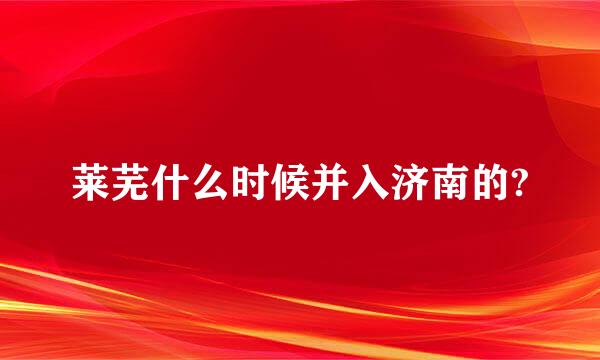 莱芜什么时候并入济南的?